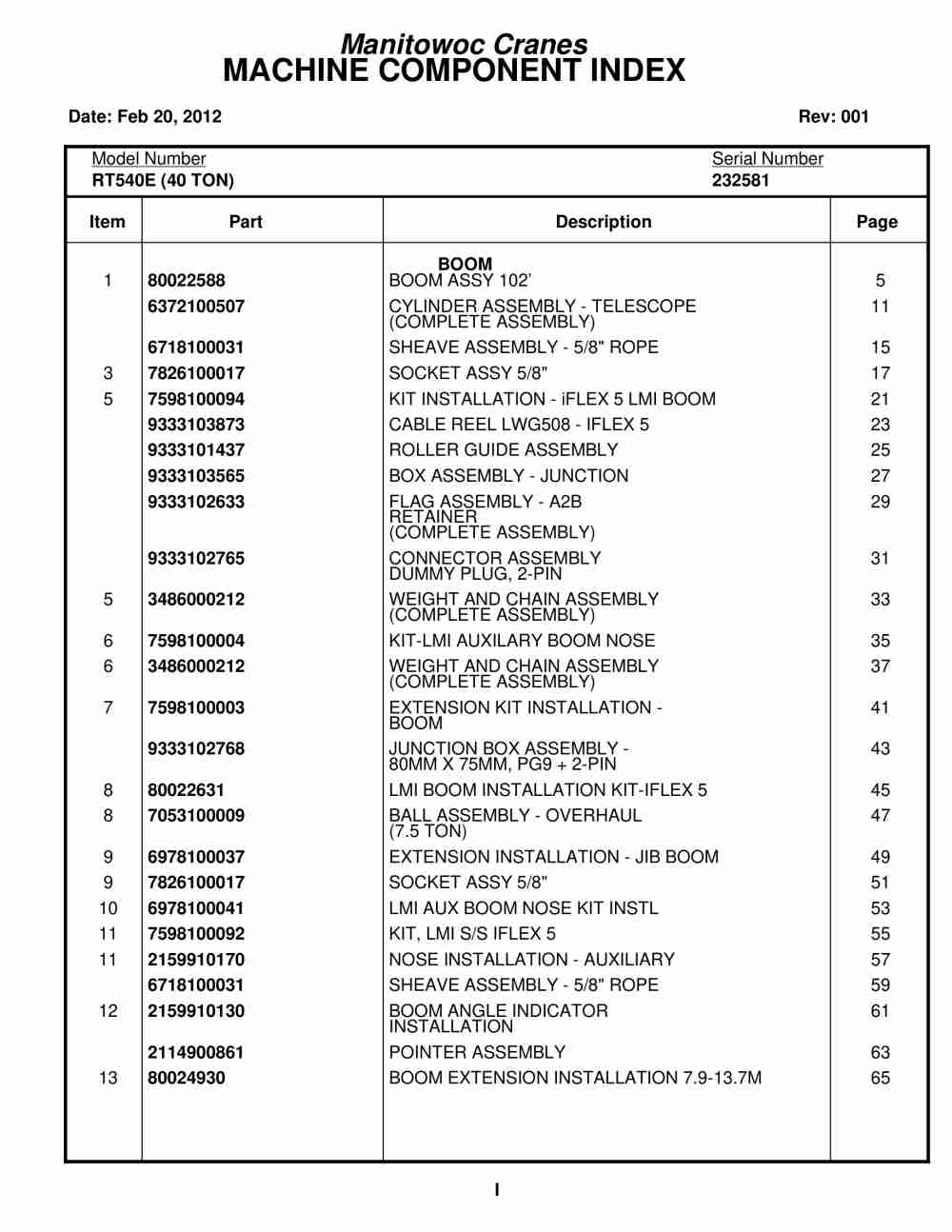 Manitowoc Cranes
MACHINE COMPONENT INDEX

Date: Feb 20, 2012

Rev: 001

Model Number
RT540E (40 TON)

Serial Number
232581

| Item | Part | Description | Page |
|---|---|---|---|
| | | BOOM | |
| 1 | 80022588 | BOOM ASSY 102' | 5 |
| | 6372100507 | CYLINDER ASSEMBLY - TELESCOPE (COMPLETE ASSEMBLY) | 11 |
| | 6718100031 | SHEAVE ASSEMBLY - 5/8" ROPE | 15 |
| 3 | 7826100017 | SOCKET ASSY 5/8" | 17 |
| 5 | 7598100094 | KIT INSTALLATION - iFLEX 5 LMI BOOM | 21 |
| | 9333103873 | CABLE REEL LWG508 - IFLEX 5 | 23 |
| | 9333101437 | ROLLER GUIDE ASSEMBLY | 25 |
| | 9333103565 | BOX ASSEMBLY - JUNCTION | 27 |
| | 9333102633 | FLAG ASSEMBLY - A2B RETAINER (COMPLETE ASSEMBLY) | 29 |
| | 9333102765 | CONNECTOR ASSEMBLY DUMMY PLUG, 2-PIN | 31 |
| 5 | 3486000212 | WEIGHT AND CHAIN ASSEMBLY (COMPLETE ASSEMBLY) | 33 |
| 6 | 7598100004 | KIT-LMI AUXILARY BOOM NOSE | 35 |
| 6 | 3486000212 | WEIGHT AND CHAIN ASSEMBLY (COMPLETE ASSEMBLY) | 37 |
| 7 | 7598100003 | EXTENSION KIT INSTALLATION - BOOM | 41 |
| | 9333102768 | JUNCTION BOX ASSEMBLY - 80MM X 75MM, PG9 + 2-PIN | 43 |
| 8 | 80022631 | LMI BOOM INSTALLATION KIT-IFLEX 5 | 45 |
| 8 | 7053100009 | BALL ASSEMBLY - OVERHAUL (7.5 TON) | 47 |
| 9 | 6978100037 | EXTENSION INSTALLATION - JIB BOOM | 49 |
| 9 | 7826100017 | SOCKET ASSY 5/8" | 51 |
| 10 | 6978100041 | LMI AUX BOOM NOSE KIT INSTL | 53 |
| 11 | 7598100092 | KIT, LMI S/S IFLEX 5 | 55 |
| 11 | 2159910170 | NOSE INSTALLATION - AUXILIARY | 57 |
| | 6718100031 | SHEAVE ASSEMBLY - 5/8" ROPE | 59 |
| 12 | 2159910130 | BOOM ANGLE INDICATOR INSTALLATION | 61 |
| | 2114900861 | POINTER ASSEMBLY | 63 |
| 13 | 80024930 | BOOM EXTENSION INSTALLATION 7.9-13.7M | 65 |

I